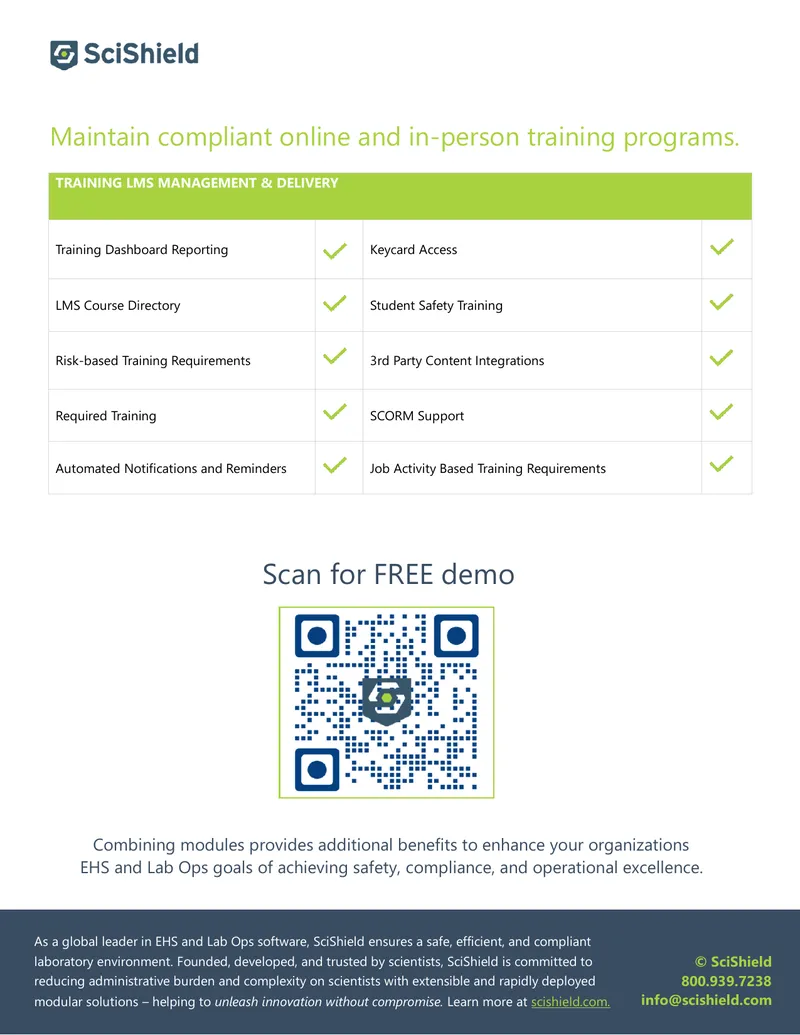 SciShield

Maintain compliant online and in-person training programs.

| TRAINING LMS MANAGEMENT & DELIVERY | | | |
|---|---|---|---|
| Training Dashboard Reporting | ✓ | Keycard Access | ✓ |
| LMS Course Directory | ✓ | Student Safety Training | ✓ |
| Risk-based Training Requirements | ✓ | 3rd Party Content Integrations | ✓ |
| Required Training | ✓ | SCORM Support | ✓ |
| Automated Notifications and Reminders | ✓ | Job Activity Based Training Requirements | ✓ |

Scan for FREE demo

Combining modules provides additional benefits to enhance your organizations EHS and Lab Ops goals of achieving safety, compliance, and operational excellence.

As a global leader in EHS and Lab Ops software, SciShield ensures a safe, efficient, and compliant laboratory environment. Founded, developed, and trusted by scientists, SciShield is committed to reducing administrative burden and complexity on scientists with extensible and rapidly deployed modular solutions – helping to unleash innovation without compromise. Learn more at scishield.com.

© SciShield
800.939.7238
info@scishield.com